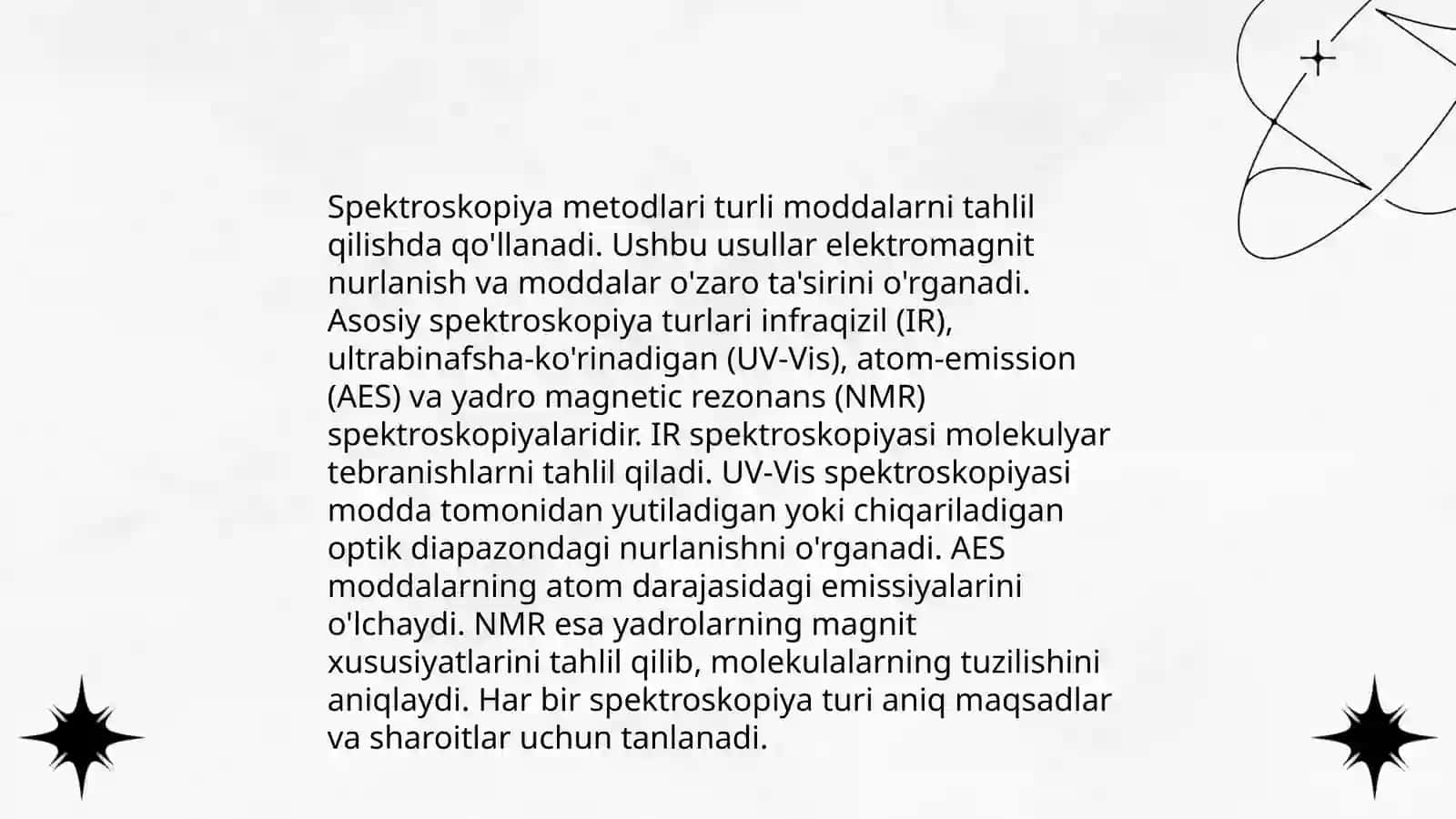 Spektroskopiya metodlari turli moddalarni tahlil qilishda qo'llanadi. Ushbu usullar elektromagnit nurlanish va moddalar o'zaro ta'sirini o'rganadi. Asosiy spektroskopiya turlari infraqizil (IR), ultrabinafsha-ko'rinadigan (UV-Vis), atom-emission (AES) va yadro magnetic rezonans (NMR) spektroskopiyalaridir. IR spektroskopiyasi molekulyar tebranishlarni tahlil qiladi. UV-Vis spektroskopiyasi modda tomonidan yutiladigan yoki chiqariladigan optik diapazondagi nurlanishni o'rganadi. AES moddalarning atom darajasidagi emissiyalarini o'lchaydi. NMR esa yadrolarning magnit xususiyatlarini tahlil qilib, molekulalarning tuzilishini aniqlaydi. Har bir spektroskopiya turi aniq maqsadlar va sharoitlar uchun tanlanadi.